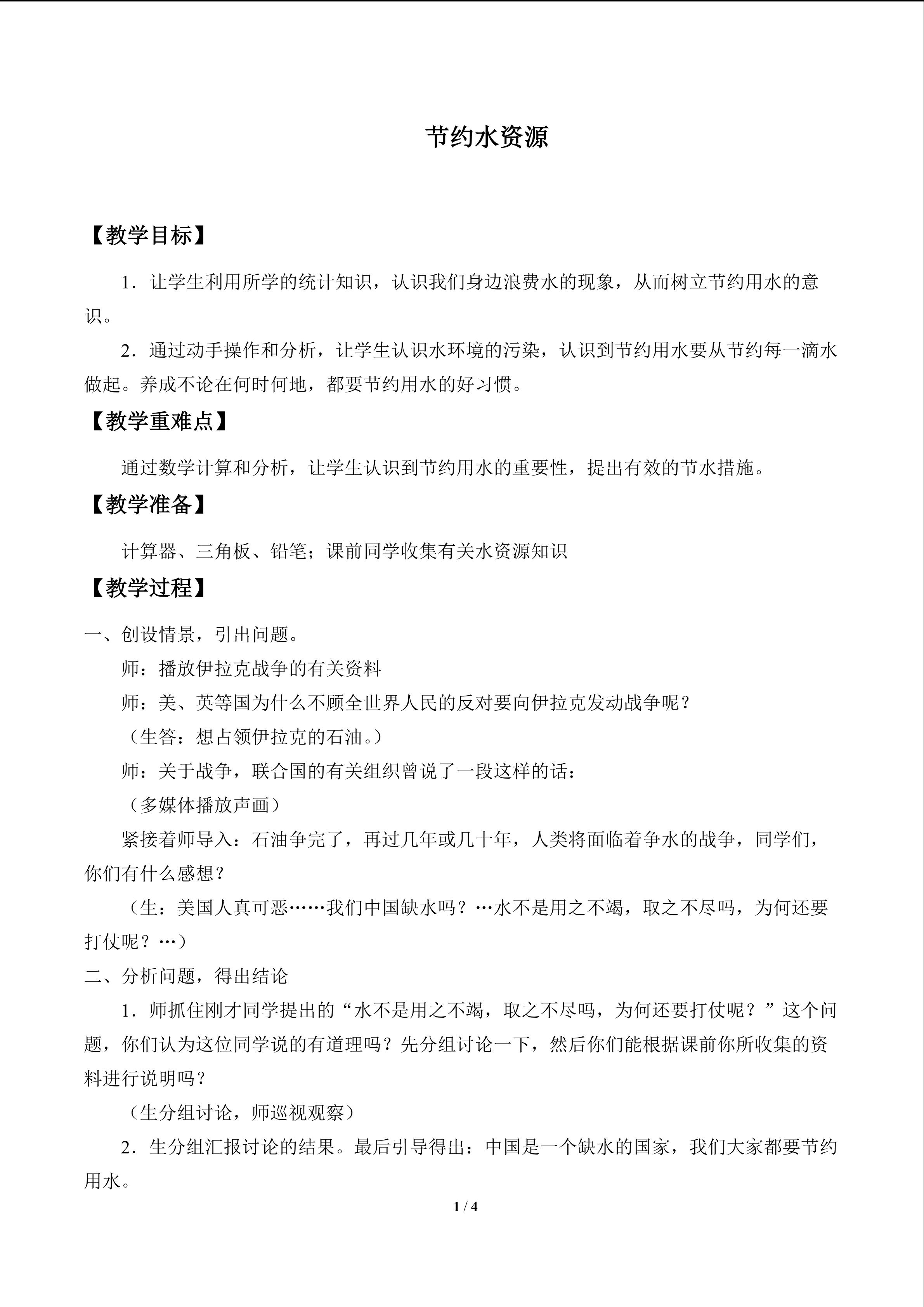 节约水资源

【教学目标】

1．让学生利用所学的统计知识，认识我们身边浪费水的现象，从而树立节约用水的意识。

2．通过动手操作和分析，让学生认识水环境的污染，认识到节约用水要从节约每一滴水做起。养成不论在何时何地，都要节约用水的好习惯。

【教学重难点】

通过数学计算和分析，让学生认识到节约用水的重要性，提出有效的节水措施。

【教学准备】

计算器、三角板、铅笔；课前同学收集有关水资源知识

【教学过程】

一、创设情景，引出问题。

师：播放伊拉克战争的有关资料

师：美、英等国为什么不顾全世界人民的反对要向伊拉克发动战争呢？

（生答：想占领伊拉克的石油。）

师：关于战争，联合国的有关组织曾说了一段这样的话：

（多媒体播放声画）

紧接着师导入：石油争完了，再过几年或几十年，人类将面临着争水的战争，同学们，你们有什么感想？

（生：美国人真可恶……我们中国缺水吗？…水不是用之不竭，取之不尽吗，为何还要打仗呢？…）

二、分析问题，得出结论

1．师抓住刚才同学提出的“水不是用之不竭，取之不尽吗，为何还要打仗呢？”这个问题，你们认为这位同学说的有道理吗？先分组讨论一下，然后你们能根据课前你所收集的资料进行说明吗？

（生分组讨论，师巡视观察）

2．生分组汇报讨论的结果。最后引导得出：中国是一个缺水的国家，我们大家都要节约用水。

1 / 4